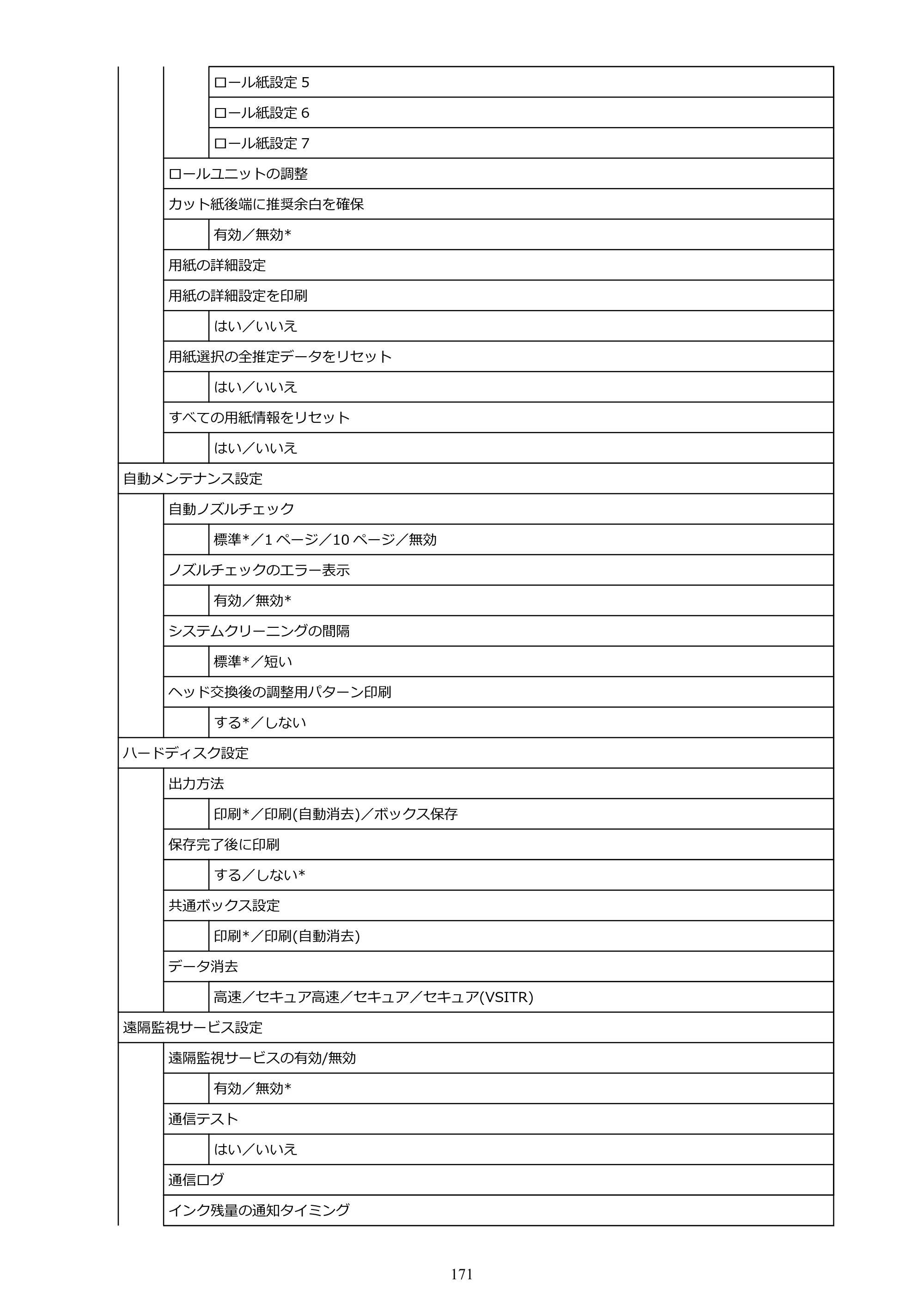 ロール紙設定5

ロール紙設定6

ロール紙設定7

ロールユニットの調整

カット紙後端に推奨余白を確保

有効／無効*

用紙の詳細設定

用紙の詳細設定を印刷

はい／いいえ

用紙選択の全推定データをリセット

はい／いいえ

すべての用紙情報をリセット

はい／いいえ

自動メンテナンス設定

自動ノズルチェック

標準*／1ページ／10ページ／無効

ノズルチェックのエラー表示

有効／無効*

システムクリーニングの間隔

標準*／短い

ヘッド交換後の調整用パターン印刷

する*／しない

ハードディスク設定

出力方法

印刷*／印刷(自動消去)／ボックス保存

保存完了後に印刷

する／しない*

共通ボックス設定

印刷*／印刷(自動消去)

データ消去

高速／セキュア高速／セキュア／セキュア(VSITR)

遠隔監視サービス設定

遠隔監視サービスの有効/無効

有効／無効*

通信テスト

はい／いいえ

通信ログ

インク残量の通知タイミング

171